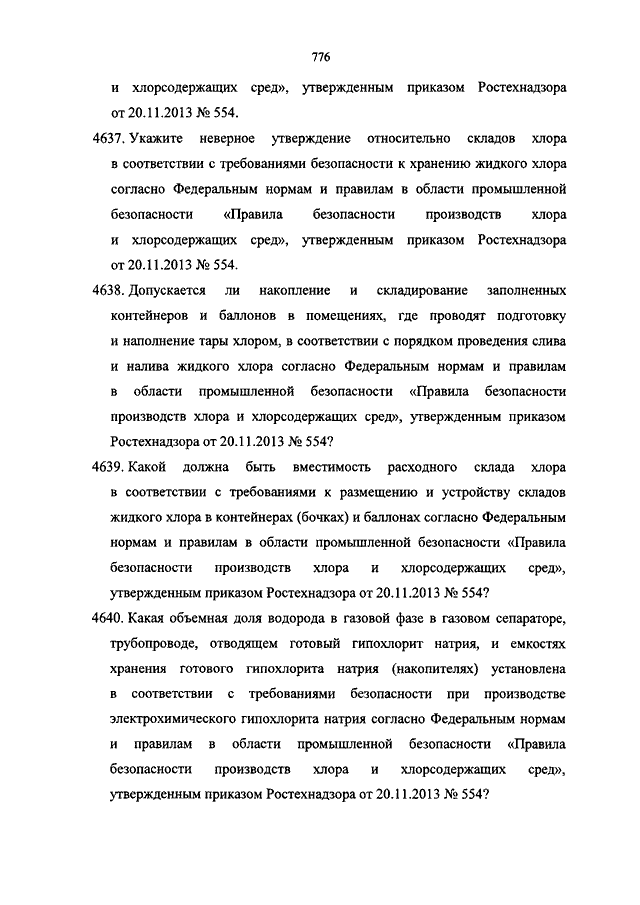 776

и хлорсодержащих сред», утвержденным приказом Ростехнадзора от 20.11.2013 № 554.

4637. Укажите неверное утверждение относительно складов хлора в соответствии с требованиями безопасности к хранению жидкого хлора согласно Федеральным нормам и правилам в области промышленной безопасности «Правила безопасности производств хлора и хлорсодержащих сред», утвержденным приказом Ростехнадзора от 20.11.2013 № 554.

4638. Допускается ли накопление и складирование заполненных контейнеров и баллонов в помещениях, где проводят подготовку и наполнение тары хлором, в соответствии с порядком проведения слива и налива жидкого хлора согласно Федеральным нормам и правилам в области промышленной безопасности «Правила безопасности производств хлора и хлорсодержащих сред», утвержденным приказом Ростехнадзора от 20.11.2013 № 554?

4639. Какой должна быть вместимость расходного склада хлора в соответствии с требованиями к размещению и устройству складов жидкого хлора в контейнерах (бочках) и баллонах согласно Федеральным нормам и правилам в области промышленной безопасности «Правила безопасности производств хлора и хлорсодержащих сред», утвержденным приказом Ростехнадзора от 20.11.2013 № 554?

4640. Какая объемная доля водорода в газовой фазе в газовом сепараторе, трубопроводе, отводящем готовый гипохлорит натрия, и емкостях хранения готового гипохлорита натрия (накопителях) установлена в соответствии с требованиями безопасности при производстве электрохимического гипохлорита натрия согласно Федеральным нормам и правилам в области промышленной безопасности «Правила безопасности производств хлора и хлорсодержащих сред», утвержденным приказом Ростехнадзора от 20.11.2013 № 554?